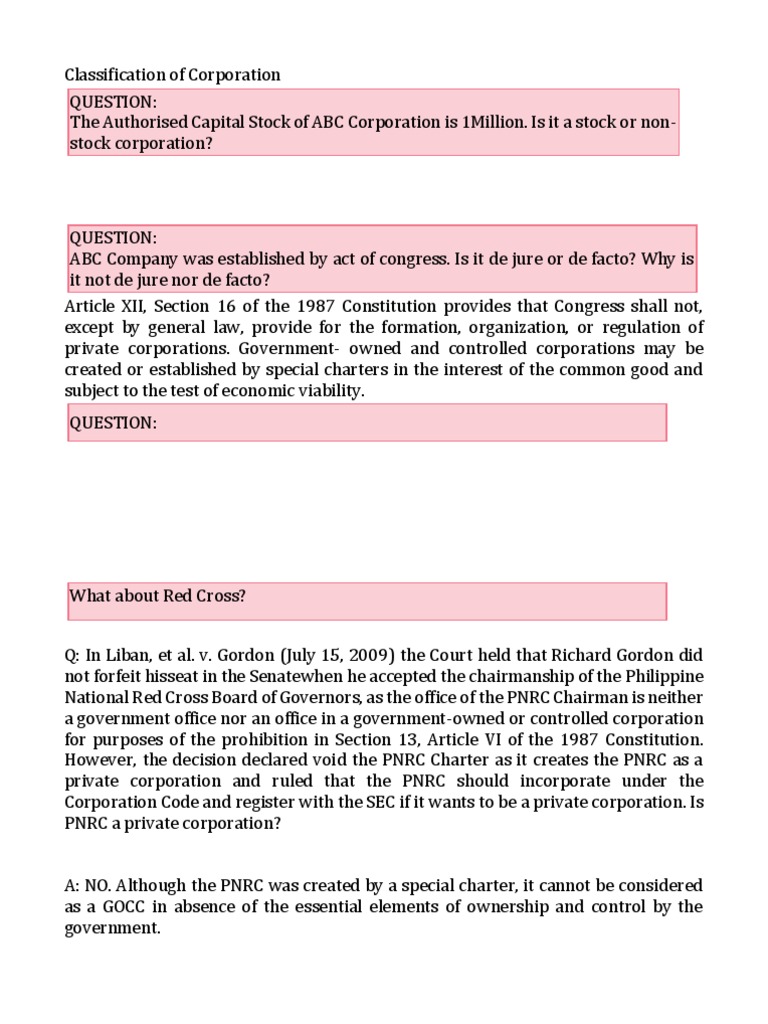 Classification of Corporation

QUESTION:
The Authorised Capital Stock of ABC Corporation is 1Million. Is it a stock or non-stock corporation?

QUESTION:
ABC Company was established by act of congress. Is it de jure or de facto? Why is it not de jure nor de facto?

Article XII, Section 16 of the 1987 Constitution provides that Congress shall not, except by general law, provide for the formation, organization, or regulation of private corporations. Government- owned and controlled corporations may be created or established by special charters in the interest of the common good and subject to the test of economic viability.

QUESTION:

What about Red Cross?

Q: In Liban, et al. v. Gordon (July 15, 2009) the Court held that Richard Gordon did not forfeit hisseat in the Senatewhen he accepted the chairmanship of the Philippine National Red Cross Board of Governors, as the office of the PNRC Chairman is neither a government office nor an office in a government-owned or controlled corporation for purposes of the prohibition in Section 13, Article VI of the 1987 Constitution. However, the decision declared void the PNRC Charter as it creates the PNRC as a private corporation and ruled that the PNRC should incorporate under the Corporation Code and register with the SEC if it wants to be a private corporation. Is PNRC a private corporation?

A: NO. Although the PNRC was created by a special charter, it cannot be considered as a GOCC in absence of the essential elements of ownership and control by the government.